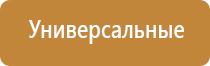 Универсальные